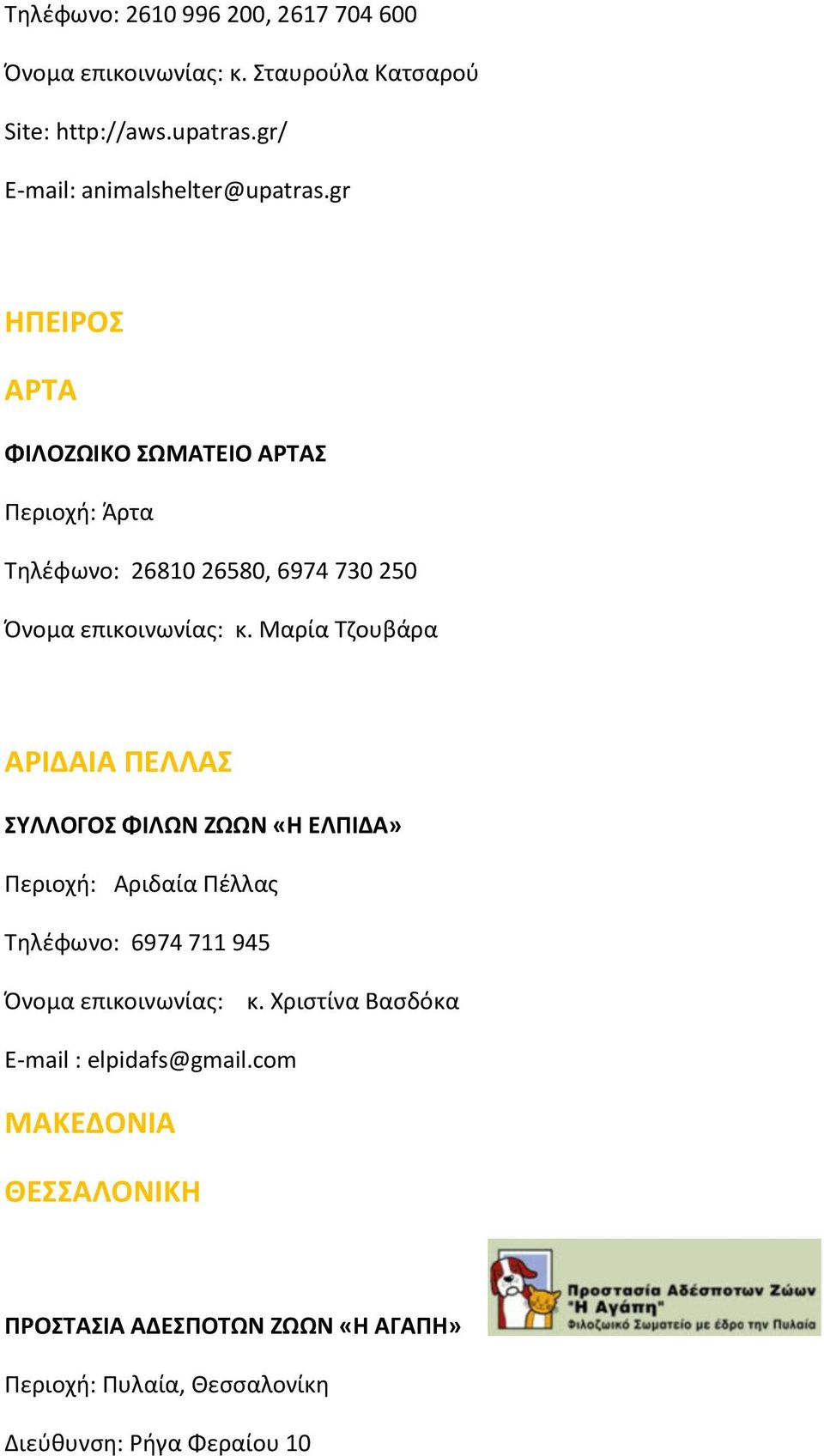 Τηλέφωνο: 2610 996 200, 2617 704 600

Όνομα επικοινωνίας: κ. Σταυρούλα Κατσαρού

Site: http://aws.upatras.gr/

E-mail: animalshelter@upatras.gr

ΗΠΕΙΡΟΣ

ΑΡΤΑ

ΦΙΛΟΖΩΙΚΟ ΣΩΜΑΤΕΙΟ ΑΡΤΑΣ

Περιοχή: Άρτα

Τηλέφωνο: 26810 26580, 6974 730 250

Όνομα επικοινωνίας: κ. Μαρία Τζουβάρα

ΑΡΙΔΑΙΑ ΠΕΛΛΑΣ

ΣΥΛΛΟΓΟΣ ΦΙΛΩΝ ΖΩΩΝ «Η ΕΛΠΙΔΑ»

Περιοχή: Αριδαία Πέλλας

Τηλέφωνο: 6974 711 945

Όνομα επικοινωνίας: κ. Χριστίνα Βασδόκα

E-mail : elpidafs@gmail.com

ΜΑΚΕΔΟΝΙΑ

ΘΕΣΣΑΛΟΝΙΚΗ

Προστασία Αδέσποτων Ζώων "Η Αγάπη" Φιλοζωικό Σωματείο με έδρα την Πυλαία

ΠΡΟΣΤΑΣΙΑ ΑΔΕΣΠΟΤΩΝ ΖΩΩΝ «Η ΑΓΑΠΗ»

Περιοχή: Πυλαία, Θεσσαλονίκη

Διεύθυνση: Ρήγα Φεραίου 10